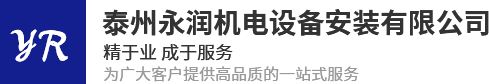 YR

泰州永润机电设备安装有限公司

精于业 成于服务

为广大客户提供高品质的一站式服务